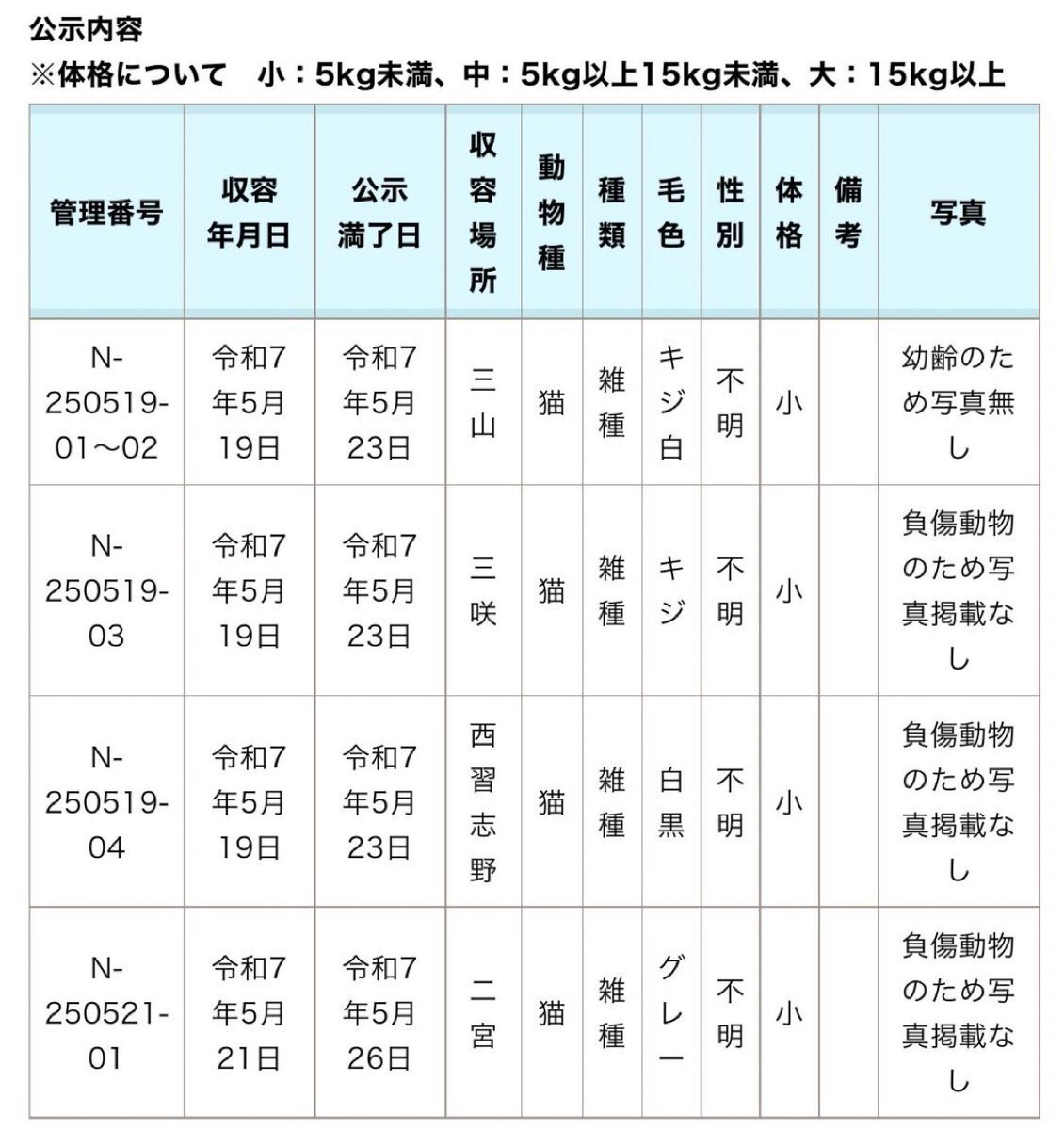 公示内容
※体格について　小：5kg未満、中：5kg以上15kg未満、大：15kg以上

| 管理番号 | 収容年月日 | 公示満了日 | 収容場所 | 動物種 | 種類 | 毛色 | 性別 | 体格 | 備考 | 写真 |
|---|---|---|---|---|---|---|---|---|---|---|
| N-250519-01～02 | 令和7年5月19日 | 令和7年5月23日 | 三山 | 猫 | 雑種 | キジ白 | 不明 | 小 | | 幼齢のため写真無し |
| N-250519-03 | 令和7年5月19日 | 令和7年5月23日 | 三咲 | 猫 | 雑種 | キジ | 不明 | 小 | | 負傷動物のため写真掲載なし |
| N-250519-04 | 令和7年5月19日 | 令和7年5月23日 | 西習志野 | 猫 | 雑種 | 白黒 | 不明 | 小 | | 負傷動物のため写真掲載なし |
| N-250521-01 | 令和7年5月21日 | 令和7年5月26日 | 二宮 | 猫 | 雑種 | グレー | 不明 | 小 | | 負傷動物のため写真掲載なし |